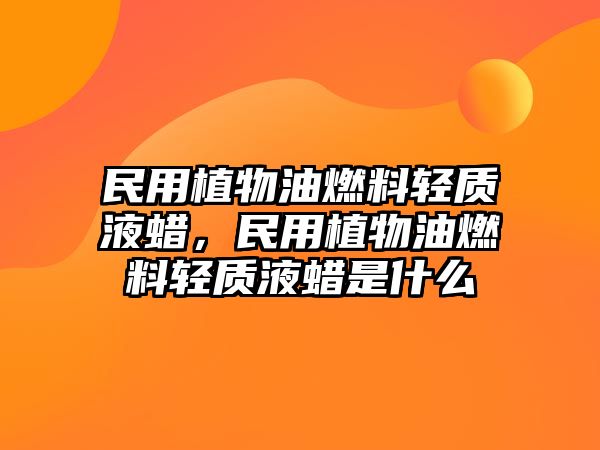 民用植物油燃料轻质液蜡，民用植物油燃料轻质液蜡是什么